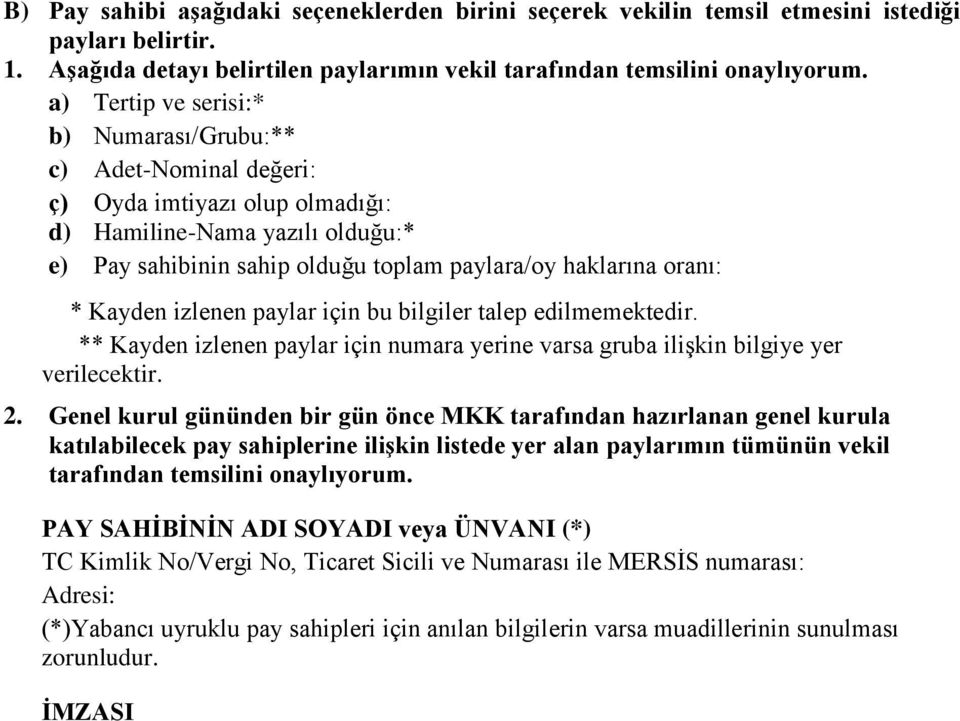 B) Pay sahibi aşağıdaki seçeneklerden birini seçerek vekilin temsil etmesini istediği payları belirtir.

1. Aşağıda detayı belirtilen paylarımın vekil tarafından temsilini onaylıyorum.

a) Tertip ve serisi:*

b) Numarası/Grubu:**

c) Adet-Nominal değeri:

ç) Oyda imtiyazı olup olmadığı:

d) Hamiline-Nama yazılı olduğu:*

e) Pay sahibinin sahip olduğu toplam paylara/oy haklarına oranı:

* Kayden izlenen paylar için bu bilgiler talep edilmemektedir.

** Kayden izlenen paylar için numara yerine varsa gruba ilişkin bilgiye yer verilecektir.

2. Genel kurul gününden bir gün önce MKK tarafından hazırlanan genel kurula katılabilecek pay sahiplerine ilişkin listede yer alan paylarımın tümünün vekil tarafından temsilini onaylıyorum.

PAY SAHİBİNİN ADI SOYADI veya ÜNVANI (*)

TC Kimlik No/Vergi No, Ticaret Sicili ve Numarası ile MERSİS numarası:

Adresi:

(*)Yabancı uyruklu pay sahipleri için anılan bilgilerin varsa muadillerinin sunulması zorunludur.

İMZASI